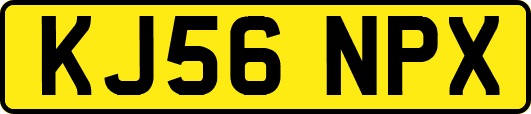 KJ56 NPX